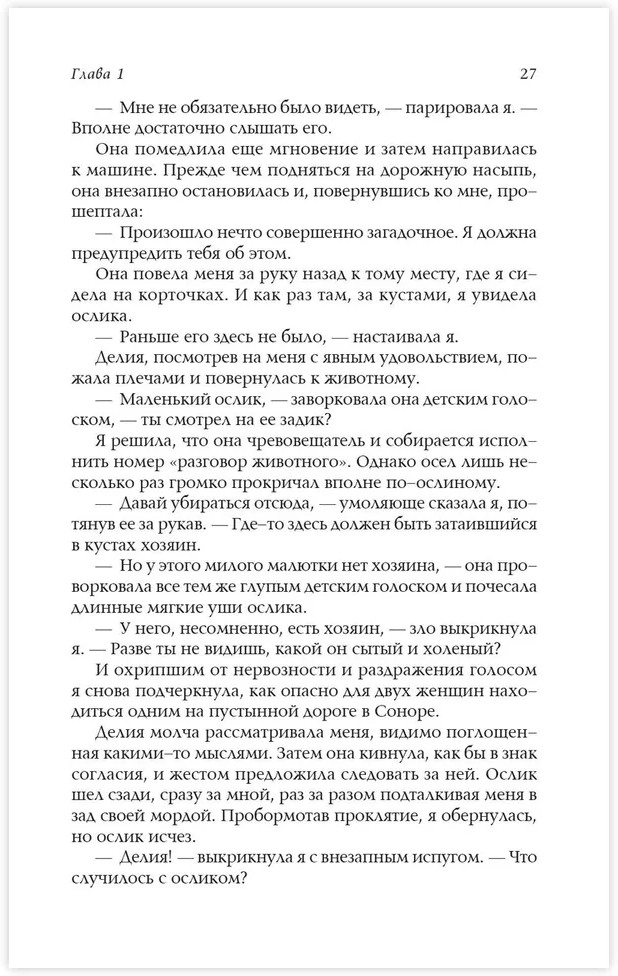 Глава 1

27

— Мне не обязательно было видеть, — парировала я. — Вполне достаточно слышать его.

Она помедлила еще мгновение и затем направилась к машине. Прежде чем подняться на дорожную насыпь, она внезапно остановилась и, повернувшись ко мне, прошептала:

— Произошло нечто совершенно загадочное. Я должна предупредить тебя об этом.

Она повела меня за руку назад к тому месту, где я сидела на корточках. И как раз там, за кустами, я увидела ослика.

— Раньше его здесь не было, — настаивала я.

Делия, посмотрев на меня с явным удовольствием, пожала плечами и повернулась к животному.

— Маленький ослик, — заворковала она детским голоском, — ты смотрел на ее задик?

Я решила, что она чревовещатель и собирается исполнить номер «разговор животного». Однако осел лишь несколько раз громко прокричал вполне по-ослиному.

— Давай убираться отсюда, — умоляюще сказала я, потянув ее за рукав. — Где-то здесь должен быть затаившийся в кустах хозяин.

— Но у этого милого малютки нет хозяина, — она проворковала все тем же глупым детским голоском и почесала длинные мягкие уши ослика.

— У него, несомненно, есть хозяин, — зло выкрикнула я. — Разве ты не видишь, какой он сытый и холеный?

И охрипшим от нервозности и раздражения голосом я снова подчеркнула, как опасно для двух женщин находиться одним на пустынной дороге в Соноре.

Делия молча рассматривала меня, видимо поглощенная какими-то мыслями. Затем она кивнула, как бы в знак согласия, и жестом предложила следовать за ней. Ослик шел сзади, сразу за мной, раз за разом подталкивая меня в зад своей мордой. Пробормотав проклятие, я обернулась, но ослик исчез.

— Делия! — выкрикнула я с внезапным испугом. — Что случилось с осликом?